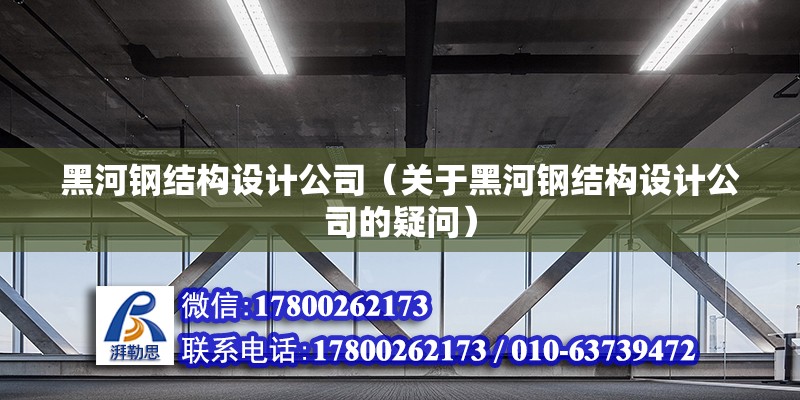 黑河钢结构设计公司（关于黑河钢结构设计公司的疑问）

湃勒思

微信:17800262173
联系电话:17800262173 / 010-63739472